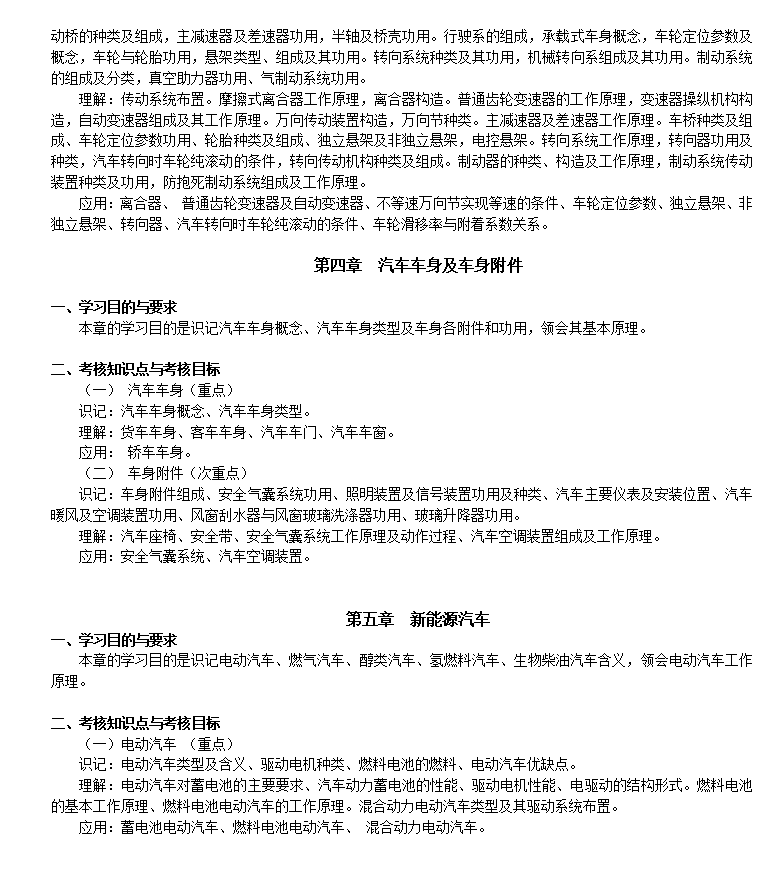 动桥的种类及组成，主减速器及差速器功用，半轴及桥壳功用。行驶系的组成，承载式车身概念，车轮定位参数及概念，车轮与轮胎功用，悬架类型、组成及其功用。转向系统种类及其功用，机械转向系组成及其功用。制动系统的组成及分类，真空助力器功用、气制动系统功用。

理解：传动系统布置。摩擦式离合器工作原理，离合器构造。普通齿轮变速器的工作原理，变速器操纵机构构造，自动变速器组成及其工作原理。万向传动装置构造，万向节种类。主减速器及差速器工作原理。车桥种类及组成、车轮定位参数功用、轮胎种类及组成、独立悬架及非独立悬架，电控悬架。转向系统工作原理，转向器功用及种类，汽车转向时车轮纯滚动的条件，转向传动机构种类及组成。制动器的种类、构造及工作原理，制动系统传动装置种类及功用，防抱死制动系统组成及工作原理。

应用：离合器、 普通齿轮变速器及自动变速器、不等速万向节实现等速的条件、车轮定位参数、独立悬架、非独立悬架、转向器、汽车转向时车轮纯滚动的条件、车轮滑移率与附着系数关系。

第四章　汽车车身及车身附件

一、学习目的与要求
本章的学习目的是识记汽车车身概念、汽车车身类型及车身各附件和功用，领会其基本原理。

二、考核知识点与考核目标
（一） 汽车车身（重点）
识记：汽车车身概念、汽车车身类型。
理解：货车车身、客车车身、汽车车门、汽车车窗。
应用： 轿车车身。
（二） 车身附件（次重点）
识记：车身附件组成、安全气囊系统功用、照明装置及信号装置功用及种类、汽车主要仪表及安装位置、汽车暖风及空调装置功用、风窗刮水器与风窗玻璃洗涤器功用、玻璃升降器功用。
理解：汽车座椅、安全带、安全气囊系统工作原理及动作过程、汽车空调装置组成及工作原理。
应用：安全气囊系统、汽车空调装置。

第五章　新能源汽车
一、学习目的与要求
本章的学习目的是识记电动汽车、燃气汽车、醇类汽车、氢燃料汽车、生物柴油汽车含义，领会电动汽车工作原理。

二、考核知识点与考核目标
（一）电动汽车 （重点）
识记：电动汽车类型及含义、驱动电机种类、燃料电池的燃料、电动汽车优缺点。
理解：电动汽车对蓄电池的主要要求、汽车动力蓄电池的性能、驱动电机性能、电驱动的结构形式。燃料电池的基本工作原理、燃料电池电动汽车的工作原理。混合动力电动汽车类型及其驱动系统布置。
应用：蓄电池电动汽车、燃料电池电动汽车、 混合动力电动汽车。